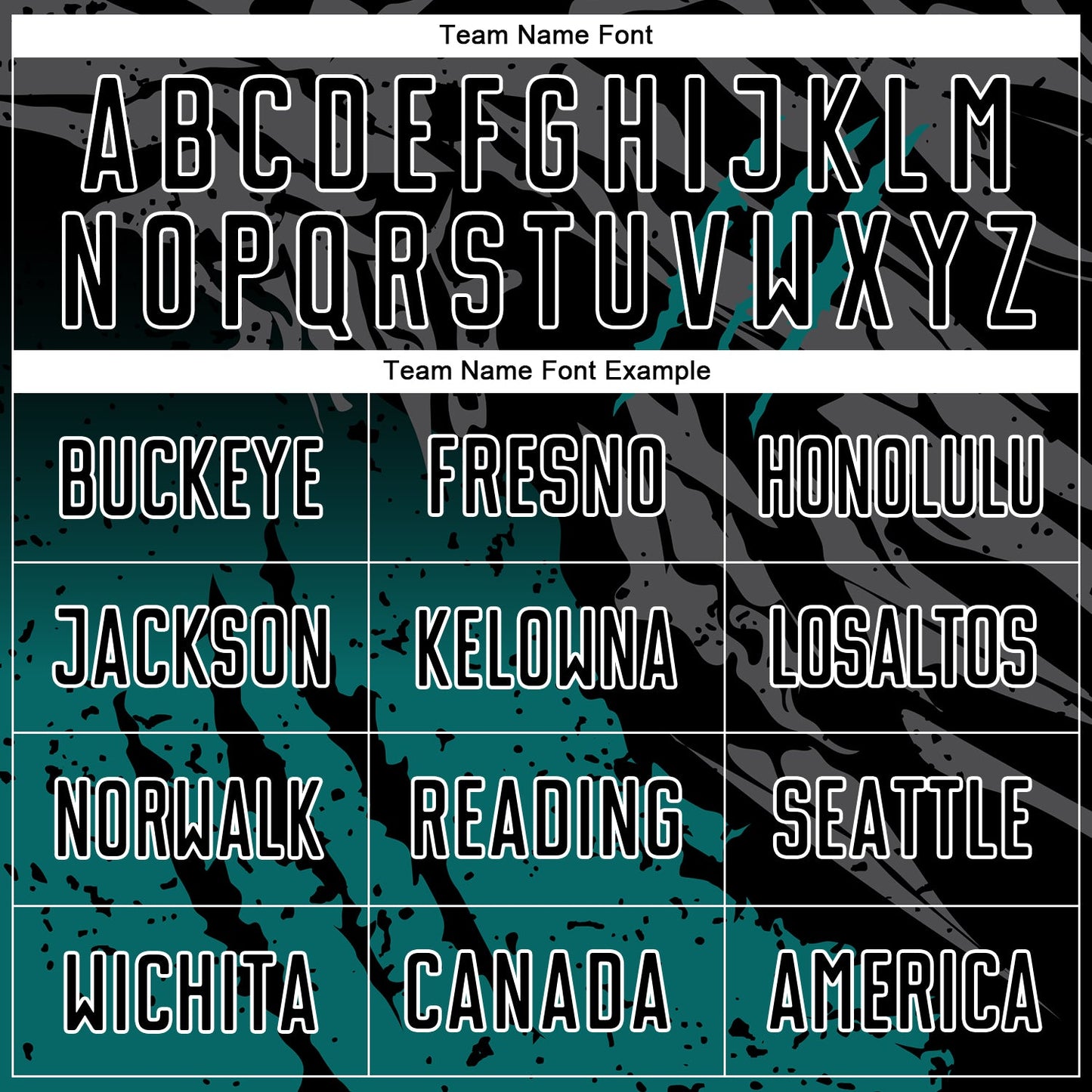 Team Name Font

A B C D E F G H I J K L M
N O P Q R S T U V W X Y Z

Team Name Font Example

| BUCKEYE | FRESNO | HONOLULU |
|---|---|---|
| JACKSON | KELOWNA | LOSALTOS |
| NORWALK | READING | SEATTLE |
| WICHITA | CANADA | AMERICA |